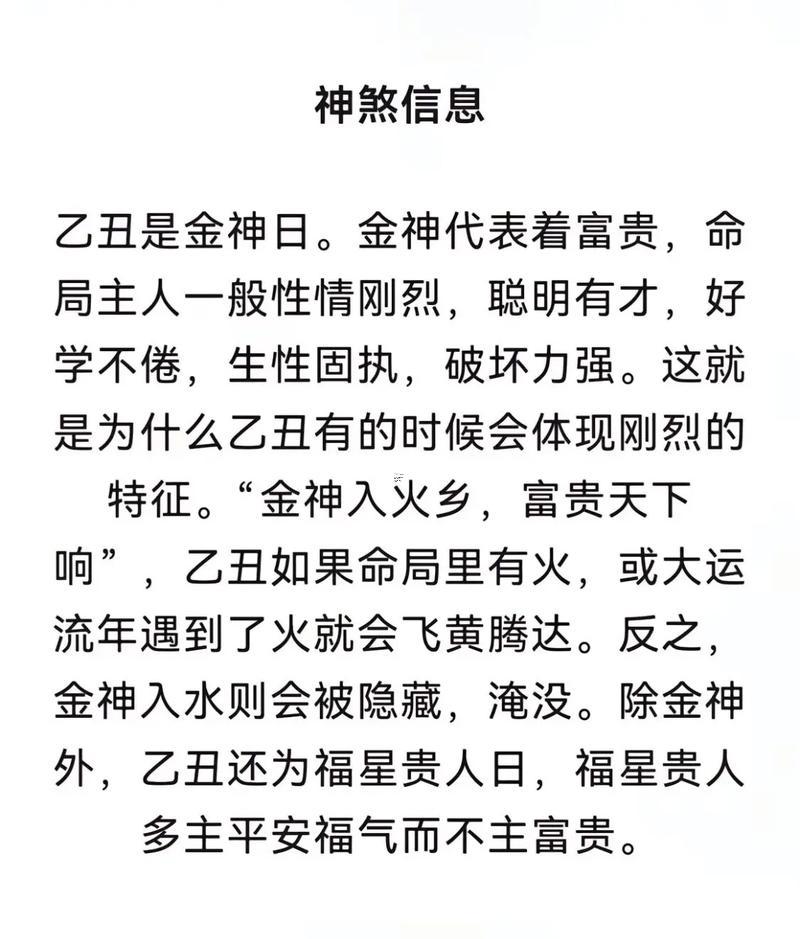 神煞信息

乙丑是金神日。金神代表着富贵，命局主人一般性情刚烈，聪明有才，好学不倦，生性固执，破坏力强。这就是为什么乙丑有的时候会体现刚烈的特征。“金神入火乡，富贵天下响”，乙丑如果命局里有火，或大运流年遇到了火就会飞黄腾达。反之，金神入水则会被隐藏，淹没。除金神外，乙丑还为福星贵人日，福星贵人多主平安福气而不主富贵。